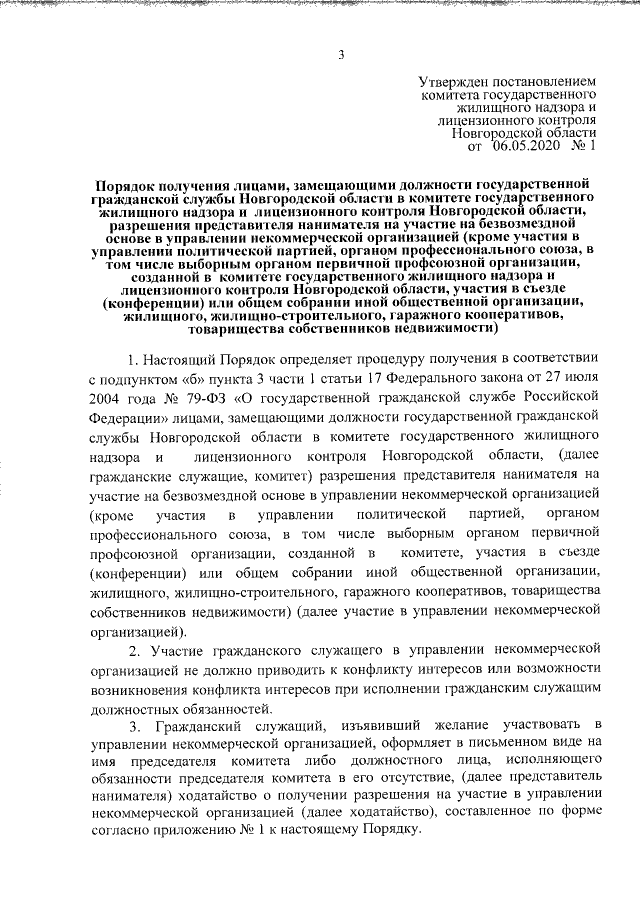 3

Утвержден постановлением комитета государственного жилищного надзора и лицензионного контроля Новгородской области от 06.05.2020 № 1

Порядок получения лицами, замещающими должности государственной гражданской службы Новгородской области в комитете государственного жилищного надзора и лицензионного контроля Новгородской области, разрешения представителя нанимателя на участие на безвозмездной основе в управлении некоммерческой организацией (кроме участия в управлении политической партией, органом профессионального союза, в том числе выборным органом первичной профсоюзной организации, созданной в комитете государственного жилищного надзора и лицензионного контроля Новгородской области, участия в съезде (конференции) или общем собрании иной общественной организации, жилищного, жилищно-строительного, гаражного кооперативов, товарищества собственников недвижимости)

1. Настоящий Порядок определяет процедуру получения в соответствии с подпунктом «б» пункта 3 части 1 статьи 17 Федерального закона от 27 июля 2004 года № 79-ФЗ «О государственной гражданской службе Российской Федерации» лицами, замещающими должности государственной гражданской службы Новгородской области в комитете государственного жилищного надзора и лицензионного контроля Новгородской области, (далее гражданские служащие, комитет) разрешения представителя нанимателя на участие на безвозмездной основе в управлении некоммерческой организацией (кроме участия в управлении политической партией, органом профессионального союза, в том числе выборным органом первичной профсоюзной организации, созданной в комитете, участия в съезде (конференции) или общем собрании иной общественной организации, жилищного, жилищно-строительного, гаражного кооперативов, товарищества собственников недвижимости) (далее участие в управлении некоммерческой организацией).

2. Участие гражданского служащего в управлении некоммерческой организацией не должно приводить к конфликту интересов или возможности возникновения конфликта интересов при исполнении гражданским служащим должностных обязанностей.

3. Гражданский служащий, изъявивший желание участвовать в управлении некоммерческой организацией, оформляет в письменном виде на имя председателя комитета либо должностного лица, исполняющего обязанности председателя комитета в его отсутствие, (далее представитель нанимателя) ходатайство о получении разрешения на участие в управлении некоммерческой организацией (далее ходатайство), составленное по форме согласно приложению № 1 к настоящему Порядку.